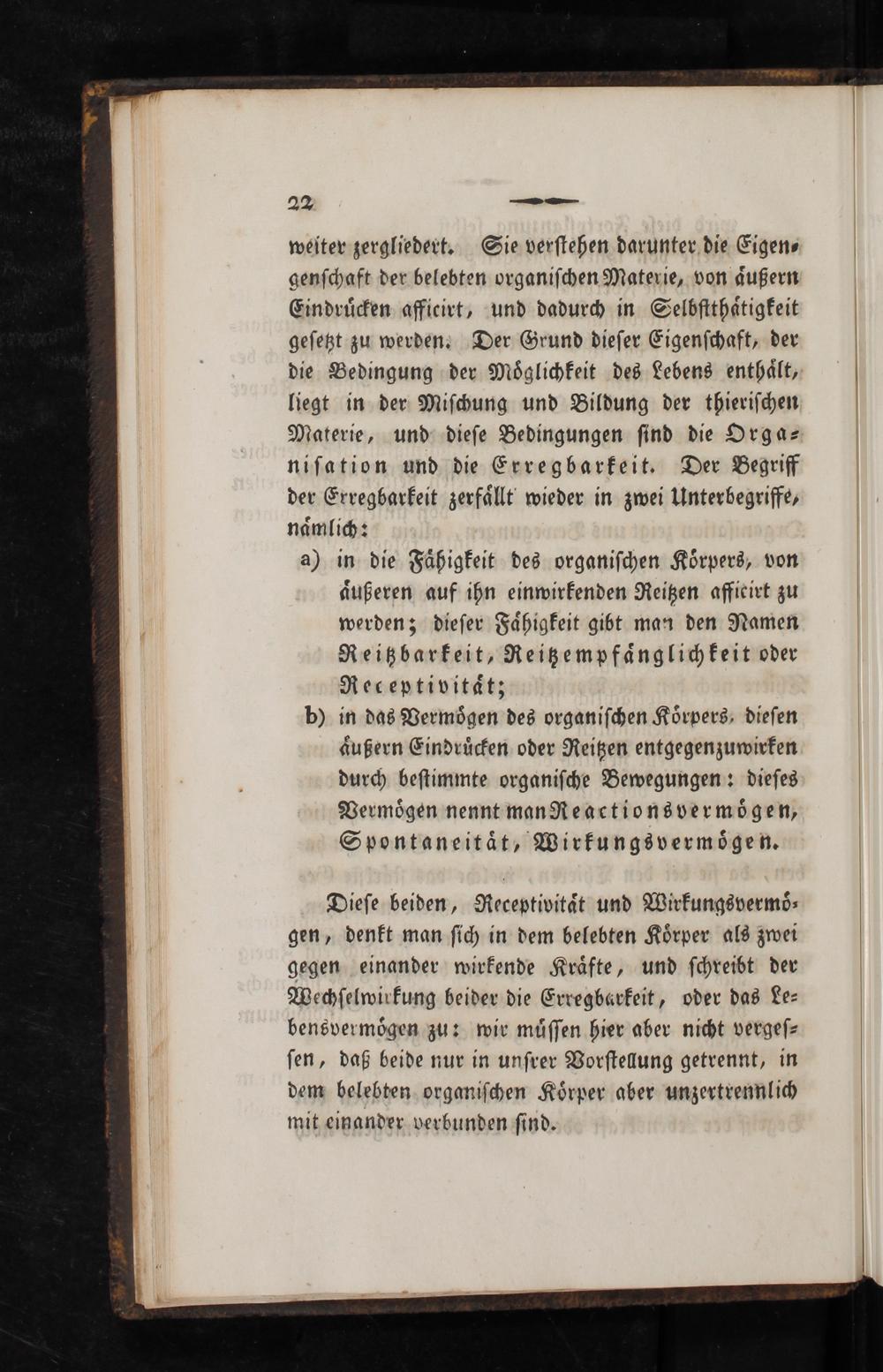 22

weiter zergliedert. Sie verstehen darunter die Eigengenschaft der belebten organischen Materie, von äußern Eindrücken afficirt, und dadurch in Selbstthätigkeit gesetzt zu werden. Der Grund dieser Eigenschaft, der die Bedingung der Möglichkeit des Lebens enthält, liegt in der Mischung und Bildung der thierischen Materie, und diese Bedingungen sind die Organisation und die Erregbarkeit. Der Begriff der Erregbarkeit zerfällt wieder in zwei Unterbegriffe, nämlich:

a) in die Fähigkeit des organischen Körpers, von äußeren auf ihn einwirkenden Reitzen afficirt zu werden; dieser Fähigkeit gibt man den Namen Reitzbarkeit, Reitzempfänglichkeit oder Receptivität;

b) in das Vermögen des organischen Körpers, diesen äußern Eindrücken oder Reitzen entgegenzuwirken durch bestimmte organische Bewegungen: dieses Vermögen nennt man Reactionsvermögen, Spontaneität, Wirkungsvermögen.

Diese beiden, Receptivität und Wirkungsvermögen, denkt man sich in dem belebten Körper als zwei gegen einander wirkende Kräfte, und schreibt der Wechselwirkung beider die Erregbarkeit, oder das Lebensvermögen zu: wir müssen hier aber nicht vergessen, daß beide nur in unsrer Vorstellung getrennt, in dem belebten organischen Körper aber unzertrennlich mit einander verbunden sind.